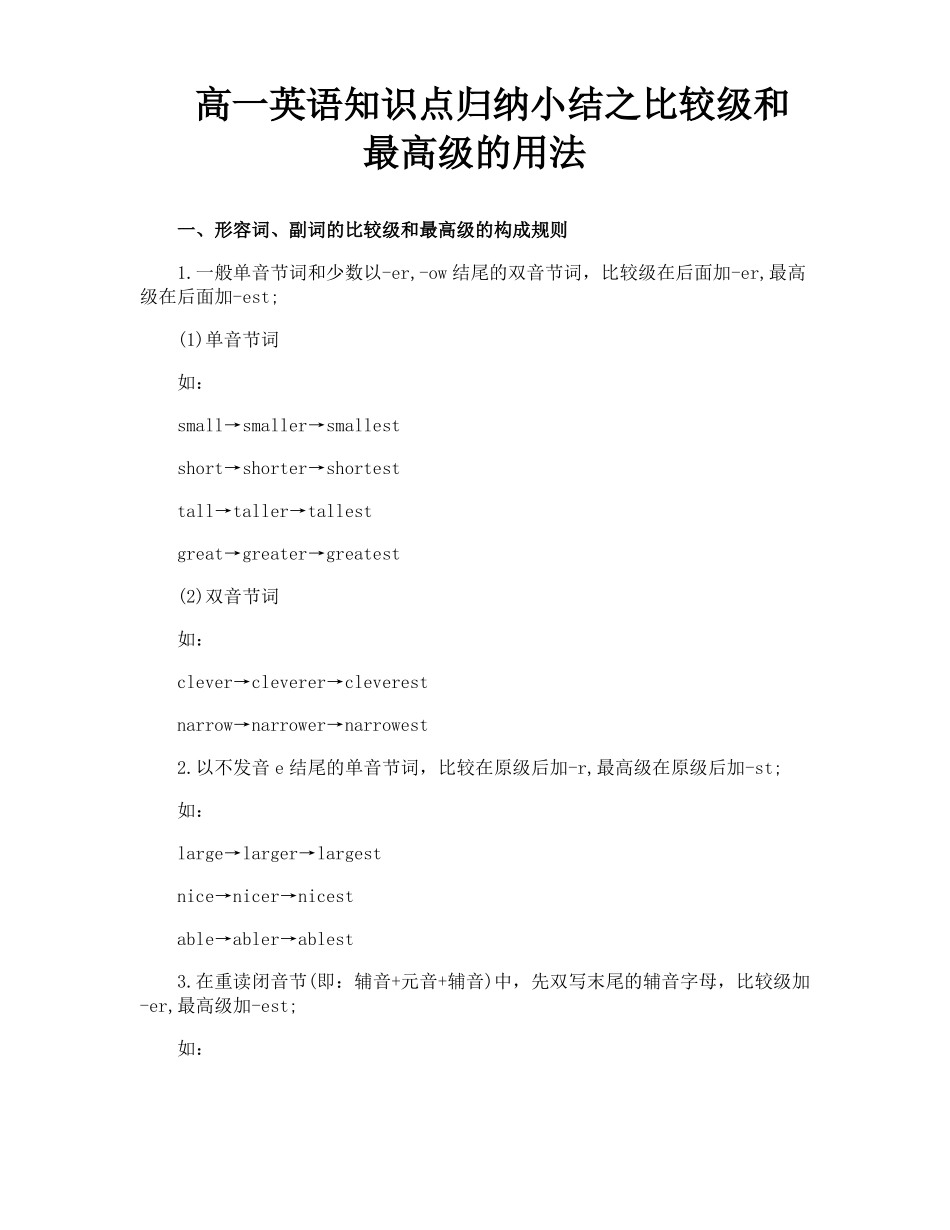 高一英语知识点归纳小结之比较级和最高级的用法

一、形容词、副词的比较级和最高级的构成规则

1.一般单音节词和少数以-er,-ow 结尾的双音节词，比较级在后面加-er,最高级在后面加-est;

(1)单音节词

如：

small→smaller→smallest

short→shorter→shortest

tall→taller→tallest

great→greater→greatest

(2)双音节词

如：

clever→cleverer→cleverest

narrow→narrower→narrowest

2.以不发音 e 结尾的单音节词，比较在原级后加-r,最高级在原级后加-st;

如：

large→larger→largest

nice→nicer→nicest

able→abler→ablest

3.在重读闭音节(即：辅音+元音+辅音)中，先双写末尾的辅音字母，比较级加-er,最高级加-est;

如：